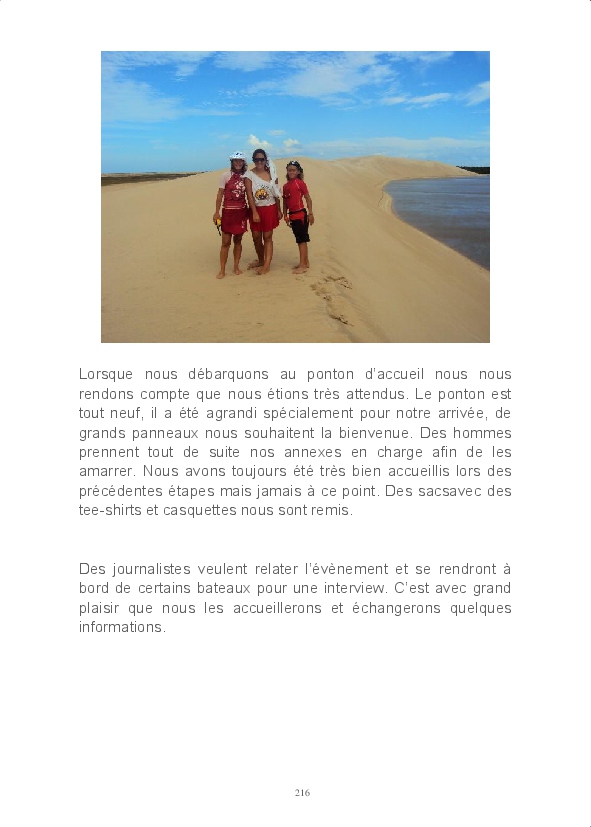 Lorsque nous débarquons au ponton d'accueil nous nous rendons compte que nous étions très attendus. Le ponton est tout neuf, il a été agrandi spécialement pour notre arrivée, de grands panneaux nous souhaitent la bienvenue. Des hommes prennent tout de suite nos annexes en charge afin de les amarrer. Nous avons toujours été très bien accueillis lors des précédentes étapes mais jamais à ce point. Des sacsavec des tee-shirts et casquettes nous sont remis.

Des journalistes veulent relater l'évènement et se rendront à bord de certains bateaux pour une interview. C'est avec grand plaisir que nous les accueillerons et échangerons quelques informations.

216